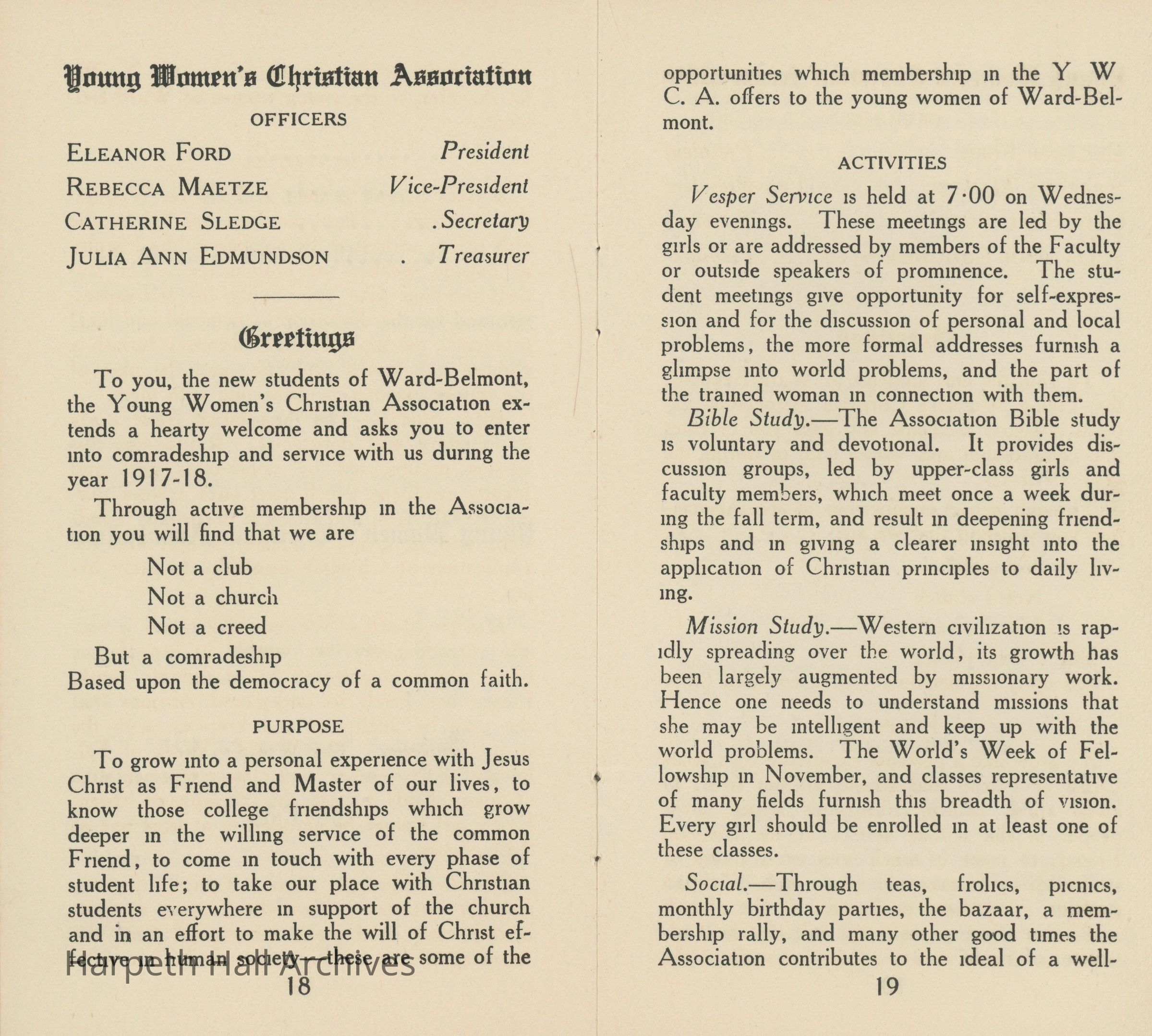 Young Women's Christian Association

OFFICERS

ELEANOR FORD President
REBECCA MAETZE Vice-President
CATHERINE SLEDGE . Secretary
JULIA ANN EDMUNDSON . Treasurer

Greetings

To you, the new students of Ward-Belmont, the Young Women's Christian Association extends a hearty welcome and asks you to enter into comradeship and service with us during the year 1917-18.

Through active membership in the Association you will find that we are

Not a club
Not a church
Not a creed
But a comradeship
Based upon the democracy of a common faith.

PURPOSE

To grow into a personal experience with Jesus Christ as Friend and Master of our lives, to know those college friendships which grow deeper in the willing service of the common Friend, to come in touch with every phase of student life; to take our place with Christian students everywhere in support of the church and in an effort to make the will of Christ effective in human society—these are some of the

Harpeth Hall Archives

18

opportunities which membership in the Y W C. A. offers to the young women of Ward-Belmont.

ACTIVITIES

Vesper Service is held at 7·00 on Wednesday evenings. These meetings are led by the girls or are addressed by members of the Faculty or outside speakers of prominence. The student meetings give opportunity for self-expression and for the discussion of personal and local problems, the more formal addresses furnish a glimpse into world problems, and the part of the trained woman in connection with them.

Bible Study.—The Association Bible study is voluntary and devotional. It provides discussion groups, led by upper-class girls and faculty members, which meet once a week during the fall term, and result in deepening friendships and in giving a clearer insight into the application of Christian principles to daily living.

Mission Study.—Western civilization is rapidly spreading over the world, its growth has been largely augmented by missionary work. Hence one needs to understand missions that she may be intelligent and keep up with the world problems. The World's Week of Fellowship in November, and classes representative of many fields furnish this breadth of vision. Every girl should be enrolled in at least one of these classes.

Social.—Through teas, frolics, picnics, monthly birthday parties, the bazaar, a membership rally, and many other good times the Association contributes to the ideal of a well-

19